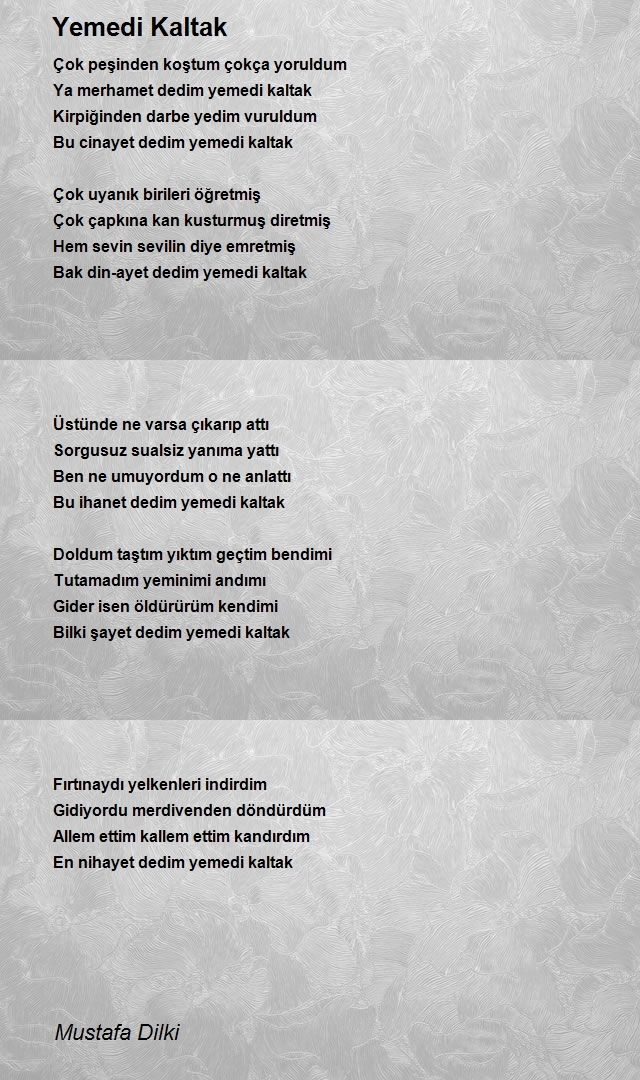 Yemedi Kaltak

Çok peşinden koştum çokça yoruldum
Ya merhamet dedim yemedi kaltak
Kirpiğinden darbe yedim vuruldum
Bu cinayet dedim yemedi kaltak

Çok uyanık birileri öğretmiş
Çok çapkına kan kusturmuş diretmiş
Hem sevin sevilin diye emretmiş
Bak din-ayet dedim yemedi kaltak

Üstünde ne varsa çıkarıp attı
Sorgusuz sualsiz yanıma yattı
Ben ne umuyordum o ne anlattı
Bu ihanet dedim yemedi kaltak

Doldum taştım yıktım geçtim bendimi
Tutamadım yeminimi andımı
Gider isen öldürürüm kendimi
Bilki şayet dedim yemedi kaltak

Fırtınaydı yelkenleri indirdim
Gidiyordu merdivenden döndürdüm
Allem ettim kallem ettim kandırdım
En nihayet dedim yemedi kaltak

Mustafa Dilki